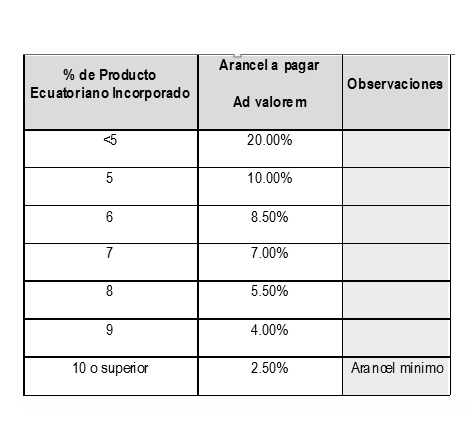 | % de Producto Ecuatoriano Incorporado | Arancel a pagar Ad valorem | Observaciones |
|---|---|---|
| <5 | 20.00% | |
| 5 | 10.00% | |
| 6 | 8.50% | |
| 7 | 7.00% | |
| 8 | 5.50% | |
| 9 | 4.00% | |
| 10 o superior | 2.50% | Arancel mínimo |